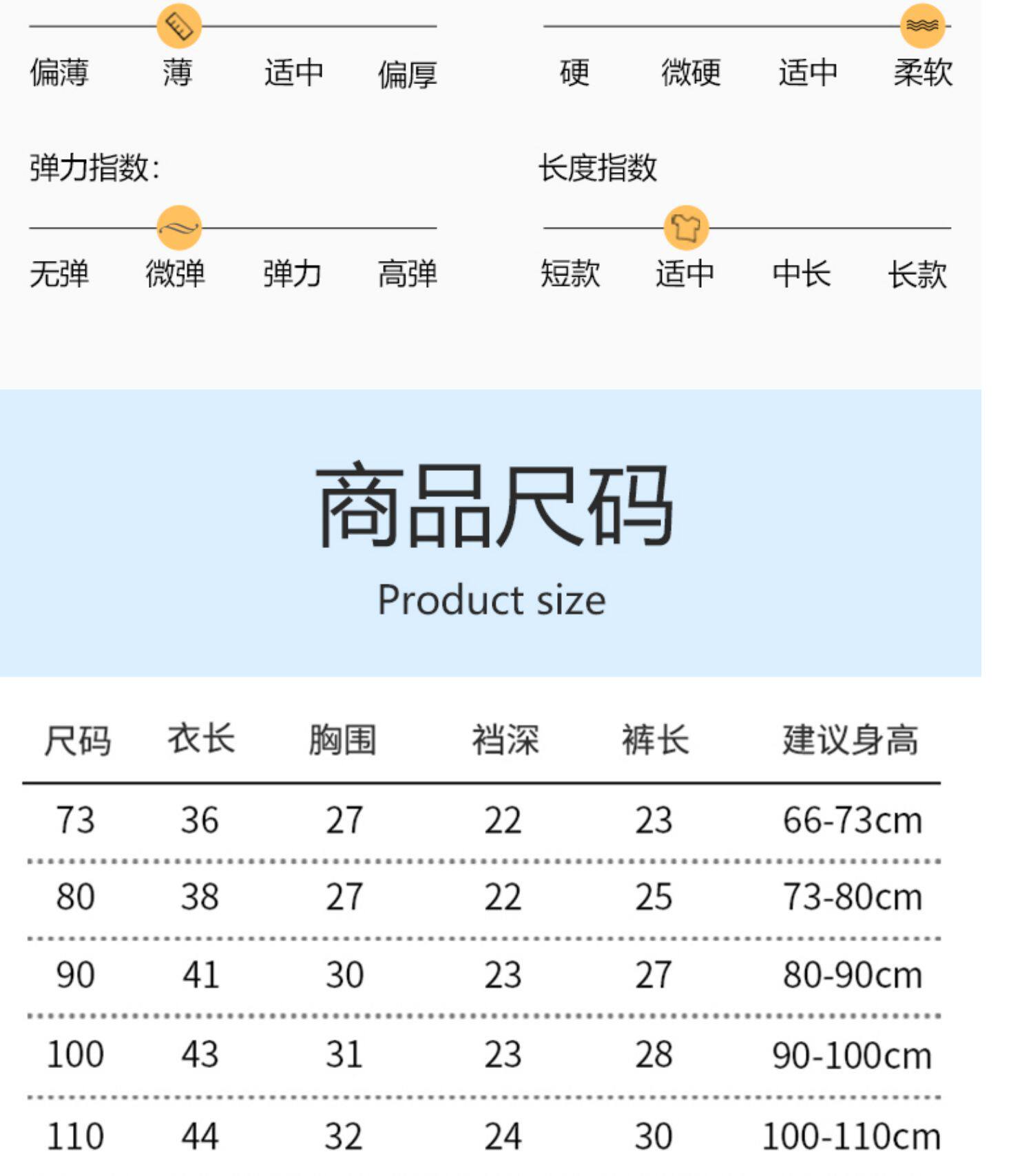 偏薄 薄 适中 偏厚

硬 微硬 适中 柔软

弹力指数:

无弹 微弹 弹力 高弹

长度指数

短款 适中 中长 长款

商品尺码

Product size

| 尺码 | 衣长 | 胸围 | 裆深 | 裤长 | 建议身高 |
|---|---|---|---|---|---|
| 73 | 36 | 27 | 22 | 23 | 66-73cm |
| 80 | 38 | 27 | 22 | 25 | 73-80cm |
| 90 | 41 | 30 | 23 | 27 | 80-90cm |
| 100 | 43 | 31 | 23 | 28 | 90-100cm |
| 110 | 44 | 32 | 24 | 30 | 100-110cm |